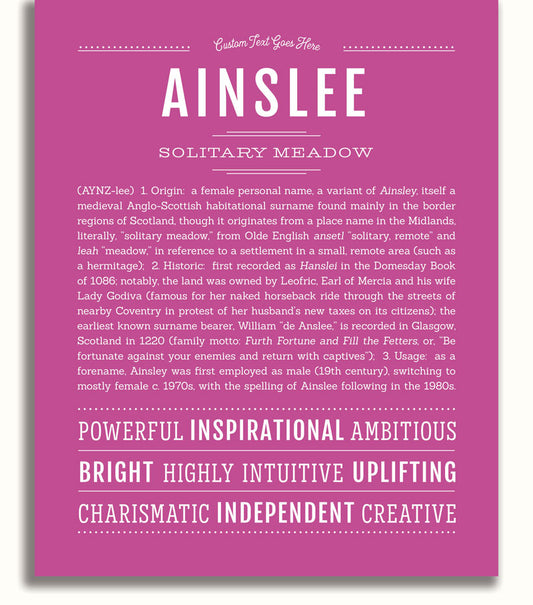 Custom Text Goes Here

AINSLEE

SOLITARY MEADOW

(AYNZ-lee) 1. Origin: a female personal name, a variant of Ainsley, itself a medieval Anglo-Scottish habitational surname found mainly in the border regions of Scotland, though it originates from a place name in the Midlands, literally, "solitary meadow," from Olde English ansetl "solitary, remote" and leah "meadow," in reference to a settlement in a small, remote area (such as a hermitage); 2. Historic: first recorded as Hanslei in the Domesday Book of 1086; notably, the land was owned by Leofric, Earl of Mercia and his wife Lady Godiva (famous for her naked horseback ride through the streets of nearby Coventry in protest of her husband's new taxes on its citizens); the earliest known surname bearer, William "de Anslee," is recorded in Glasgow, Scotland in 1220 (family motto: Furth Fortune and Fill the Fetters, or, "Be fortunate against your enemies and return with captives"); 3. Usage: as a forename, Ainsley was first employed as male (19th century), switching to mostly female c. 1970s, with the spelling of Ainslee following in the 1980s.

POWERFUL INSPIRATIONAL AMBITIOUS

BRIGHT HIGHLY INTUITIVE UPLIFTING

CHARISMATIC INDEPENDENT CREATIVE